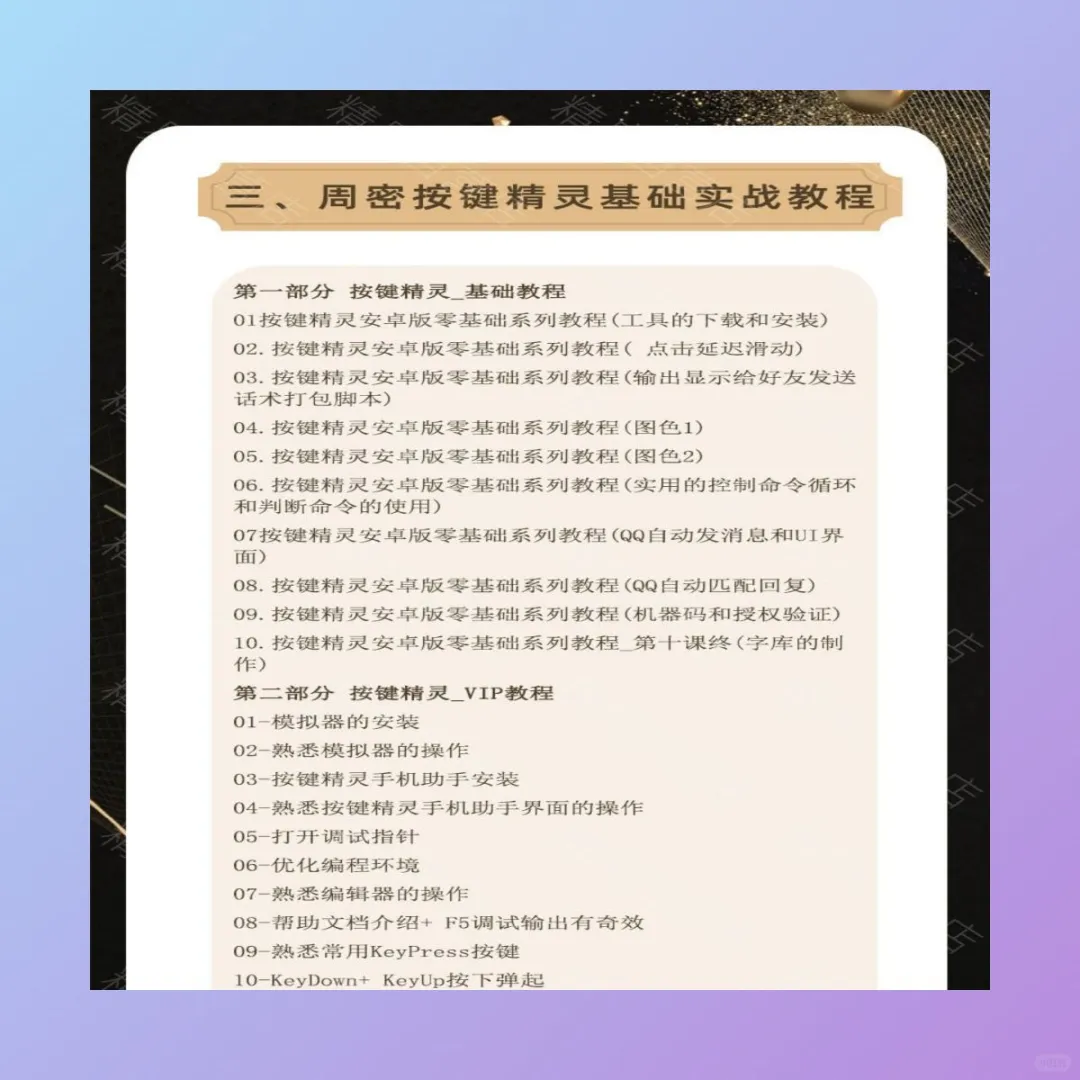 三、周密按键精灵基础实战教程

第一部分 按键精灵_基础教程
01按键精灵安卓版零基础系列教程(工具的下载和安装)
02.按键精灵安卓版零基础系列教程( 点击延迟滑动)
03.按键精灵安卓版零基础系列教程(输出显示给好友发送话术打包脚本)
04.按键精灵安卓版零基础系列教程(图色1)
05.按键精灵安卓版零基础系列教程(图色2)
06.按键精灵安卓版零基础系列教程(实用的控制命令循环和判断命令的使用)
07按键精灵安卓版零基础系列教程(QQ自动发消息和UI界面)
08.按键精灵安卓版零基础系列教程(QQ自动匹配回复)
09.按键精灵安卓版零基础系列教程(机器码和授权验证)
10.按键精灵安卓版零基础系列教程_第十课终(字库的制作)
第二部分 按键精灵_VIP教程
01-模拟器的安装
02-熟悉模拟器的操作
03-按键精灵手机助手安装
04-熟悉按键精灵手机助手界面的操作
05-打开调试指针
06-优化编程环境
07-熟悉编辑器的操作
08-帮助文档介绍+ F5调试输出有奇效
09-熟悉常用KeyPress按键
10-KeyDown+ KeyUp按下弹起